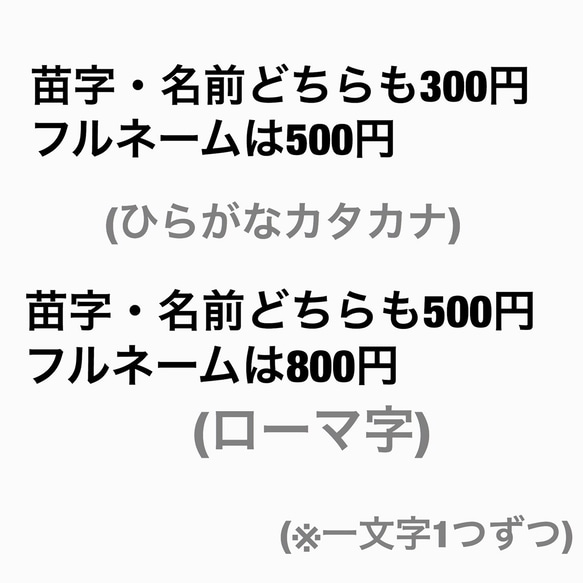 苗字・名前どちらも300円
フルネームは500円

(ひらがなカタカナ)

苗字・名前どちらも500円
フルネームは800円

(ローマ字)

(※一文字1つずつ)